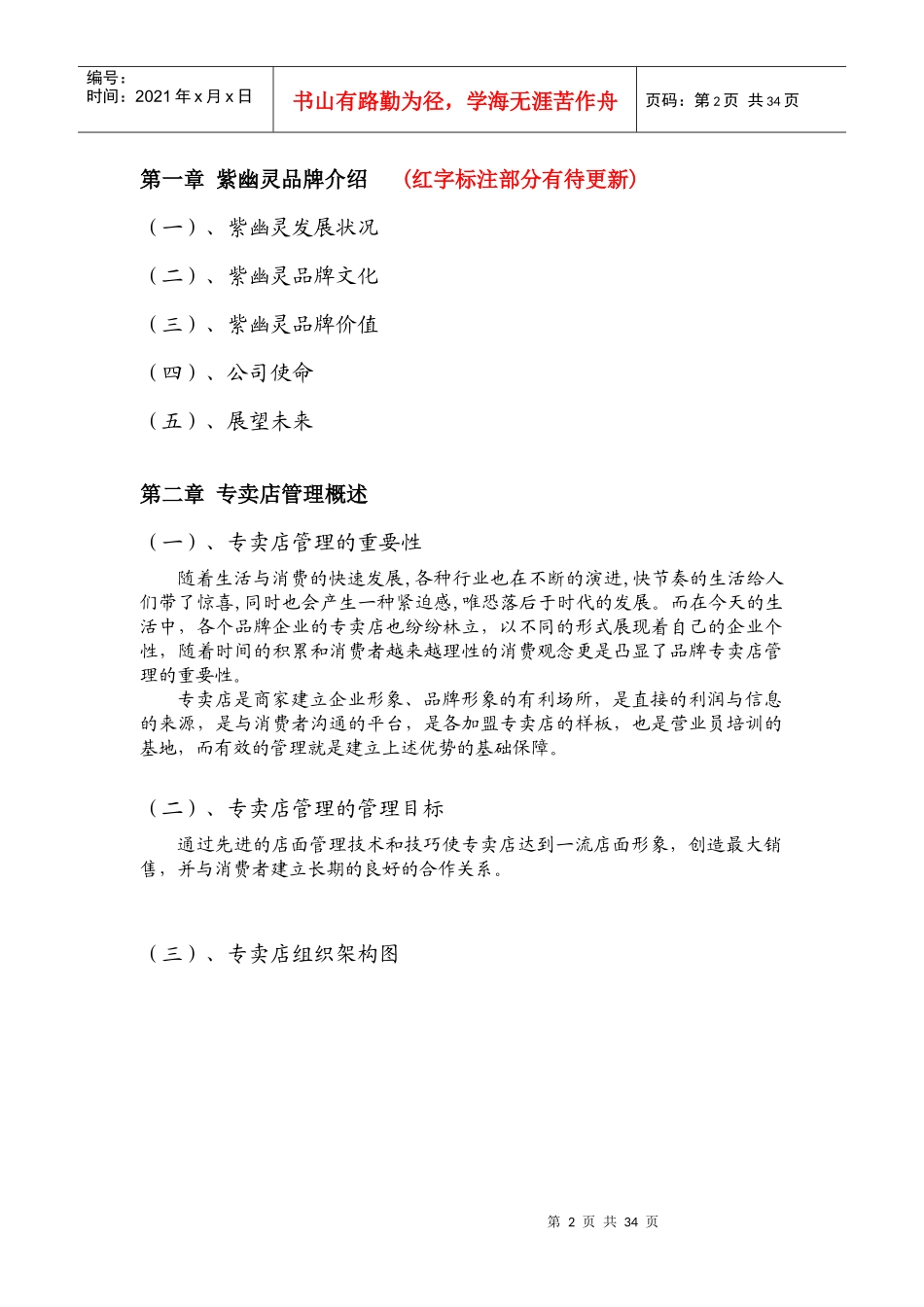 编号：
时间：2021年x月x日

书山有路勤为径，学海无涯苦作舟

页码：第2页 共34页

第一章 紫幽灵品牌介绍 （红字标注部分有待更新）

（一）、紫幽灵发展状况

（二）、紫幽灵品牌文化

（三）、紫幽灵品牌价值

（四）、公司使命

（五）、展望未来

第二章 专卖店管理概述

（一）、专卖店管理的重要性

随着生活与消费的快速发展，各种行业也在不断的演进，快节奏的生活给人们带了惊喜，同时也会产生一种紧迫感，唯恐落后于时代的发展。而在今天的生活中，各个品牌企业的专卖店也纷纷林立，以不同的形式展现着自己的企业个性，随着时间的积累和消费者越来越理性的消费观念更是凸显了品牌专卖店管理的重要性。

专卖店是商家建立企业形象、品牌形象的有利场所，是直接的利润与信息的来源，是与消费者沟通的平台，是各加盟专卖店的样板，也是营业员培训的基地，而有效的管理就是建立上述优势的基础保障。

（二）、专卖店管理的管理目标

通过先进的店面管理技术和技巧使专卖店达到一流店面形象，创造最大销售，并与消费者建立长期的良好的合作关系。

（三）、专卖店组织架构图

第2页 共34页